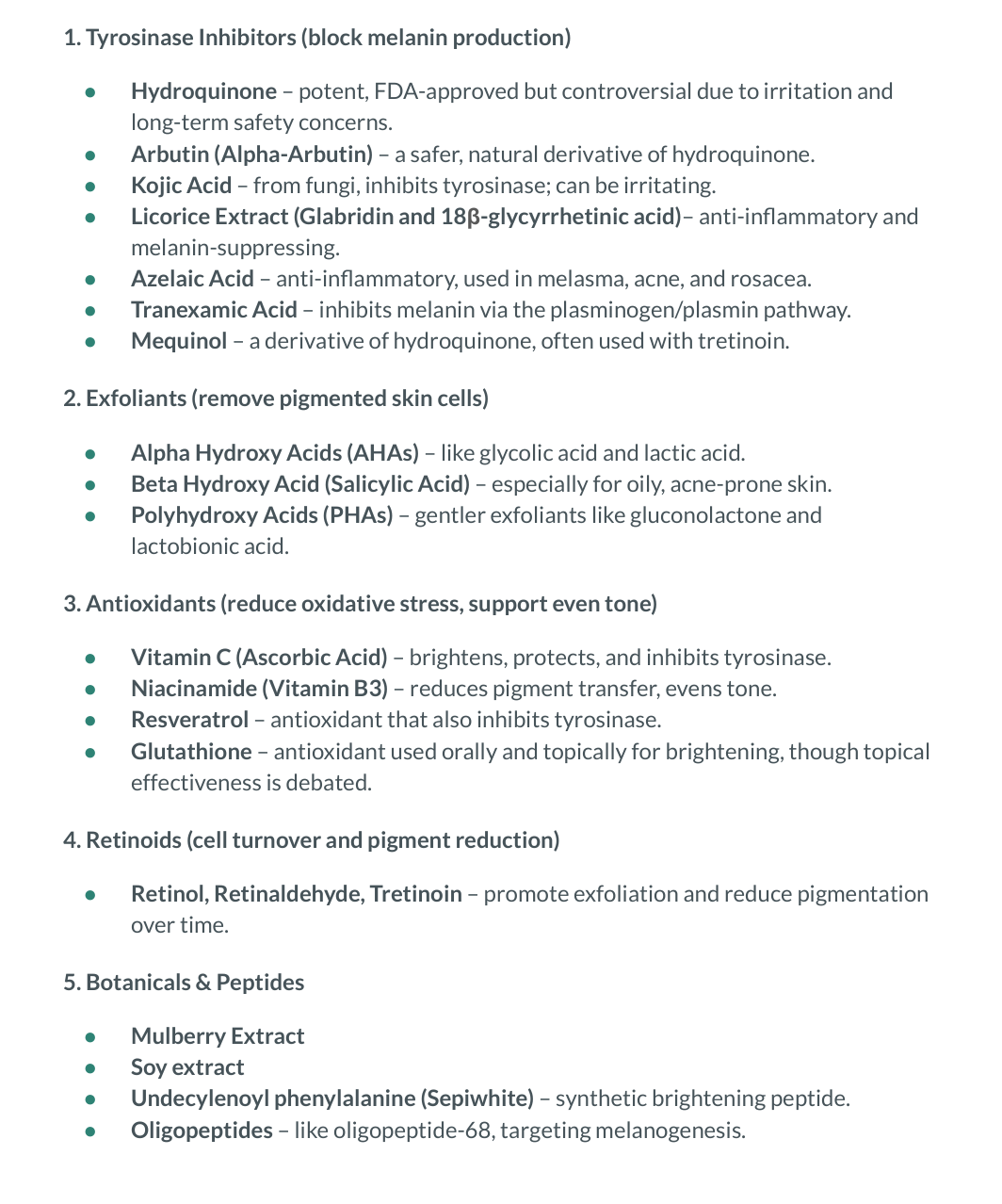 1. Tyrosinase Inhibitors (block melanin production)

- Hydroquinone – potent, FDA-approved but controversial due to irritation and long-term safety concerns.
- Arbutin (Alpha-Arbutin) – a safer, natural derivative of hydroquinone.
- Kojic Acid – from fungi, inhibits tyrosinase; can be irritating.
- Licorice Extract (Glabridin and 18β-glycyrrhetinic acid)– anti-inflammatory and melanin-suppressing.
- Azelaic Acid – anti-inflammatory, used in melasma, acne, and rosacea.
- Tranexamic Acid – inhibits melanin via the plasminogen/plasmin pathway.
- Mequinol – a derivative of hydroquinone, often used with tretinoin.

2. Exfoliants (remove pigmented skin cells)

- Alpha Hydroxy Acids (AHAs) – like glycolic acid and lactic acid.
- Beta Hydroxy Acid (Salicylic Acid) – especially for oily, acne-prone skin.
- Polyhydroxy Acids (PHAs) – gentler exfoliants like gluconolactone and lactobionic acid.

3. Antioxidants (reduce oxidative stress, support even tone)

- Vitamin C (Ascorbic Acid) – brightens, protects, and inhibits tyrosinase.
- Niacinamide (Vitamin B3) – reduces pigment transfer, evens tone.
- Resveratrol – antioxidant that also inhibits tyrosinase.
- Glutathione – antioxidant used orally and topically for brightening, though topical effectiveness is debated.

4. Retinoids (cell turnover and pigment reduction)

- Retinol, Retinaldehyde, Tretinoin – promote exfoliation and reduce pigmentation over time.

5. Botanicals & Peptides

- Mulberry Extract
- Soy extract
- Undecylenoyl phenylalanine (Sepiwhite) – synthetic brightening peptide.
- Oligopeptides – like oligopeptide-68, targeting melanogenesis.